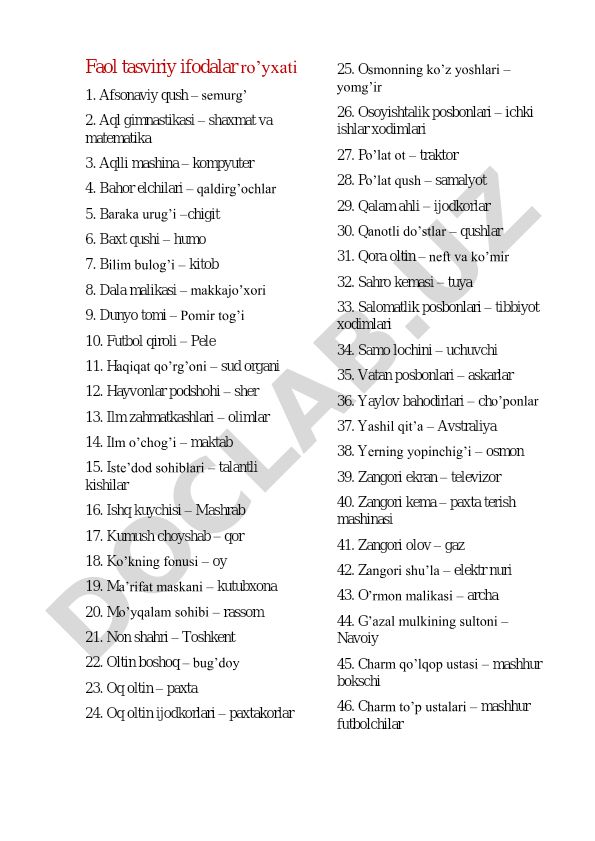 Faol tasviriy ifodalar ro'yxati

1. Afsonaviy qush – semurg'

2. Aql gimnastikasi – shaxmat va matematika

3. Aqlli mashina – kompyuter

4. Bahor elchilari – qaldirg'ochlar

5. Baraka urug'i –chigit

6. Baxt qushi – humo

7. Bilim bulog'i – kitob

8. Dala malikasi – makkajo'xori

9. Dunyo tomi – Pomir tog'i

10. Futbol qiroli – Pele

11. Haqiqat qo'rg'oni – sud organi

12. Hayvonlar podshohi – sher

13. Ilm zahmatkashlari – olimlar

14. Ilm o'chog'i – maktab

15. Iste'dod sohiblari – talantli kishilar

16. Ishq kuychisi – Mashrab

17. Kumush choyshab – qor

18. Ko'kning fonusi – oy

19. Ma'rifat maskani – kutubxona

20. Mo'yqalam sohibi – rassom

21. Non shahri – Toshkent

22. Oltin boshoq – bug'doy

23. Oq oltin – paxta

24. Oq oltin ijodkorlari – paxtakorlar

25. Osmonning ko'z yoshlari – yomg'ir

26. Osoyishtalik posbonlari – ichki ishlar xodimlari

27. Po'lat ot – traktor

28. Po'lat qush – samalyot

29. Qalam ahli – ijodkorlar

30. Qanotli do'stlar – qushlar

31. Qora oltin – neft va ko'mir

32. Sahro kemasi – tuya

33. Salomatlik posbonlari – tibbiyot xodimlari

34. Samo lochini – uchuvchi

35. Vatan posbonlari – askarlar

36. Yaylov bahodirlari – cho'ponlar

37. Yashil qit'a – Avstraliya

38. Yerning yopinchig'i – osmon

39. Zangori ekran – televizor

40. Zangori kema – paxta terish mashinasi

41. Zangori olov – gaz

42. Zangori shu'la – elektr nuri

43. O'rmon malikasi – archa

44. G'azal mulkining sultoni – Navoiy

45. Charm qo'lqop ustasi – mashhur bokschi

46. Charm to'p ustalari – mashhur futbolchilar

DOCLAB.UZ